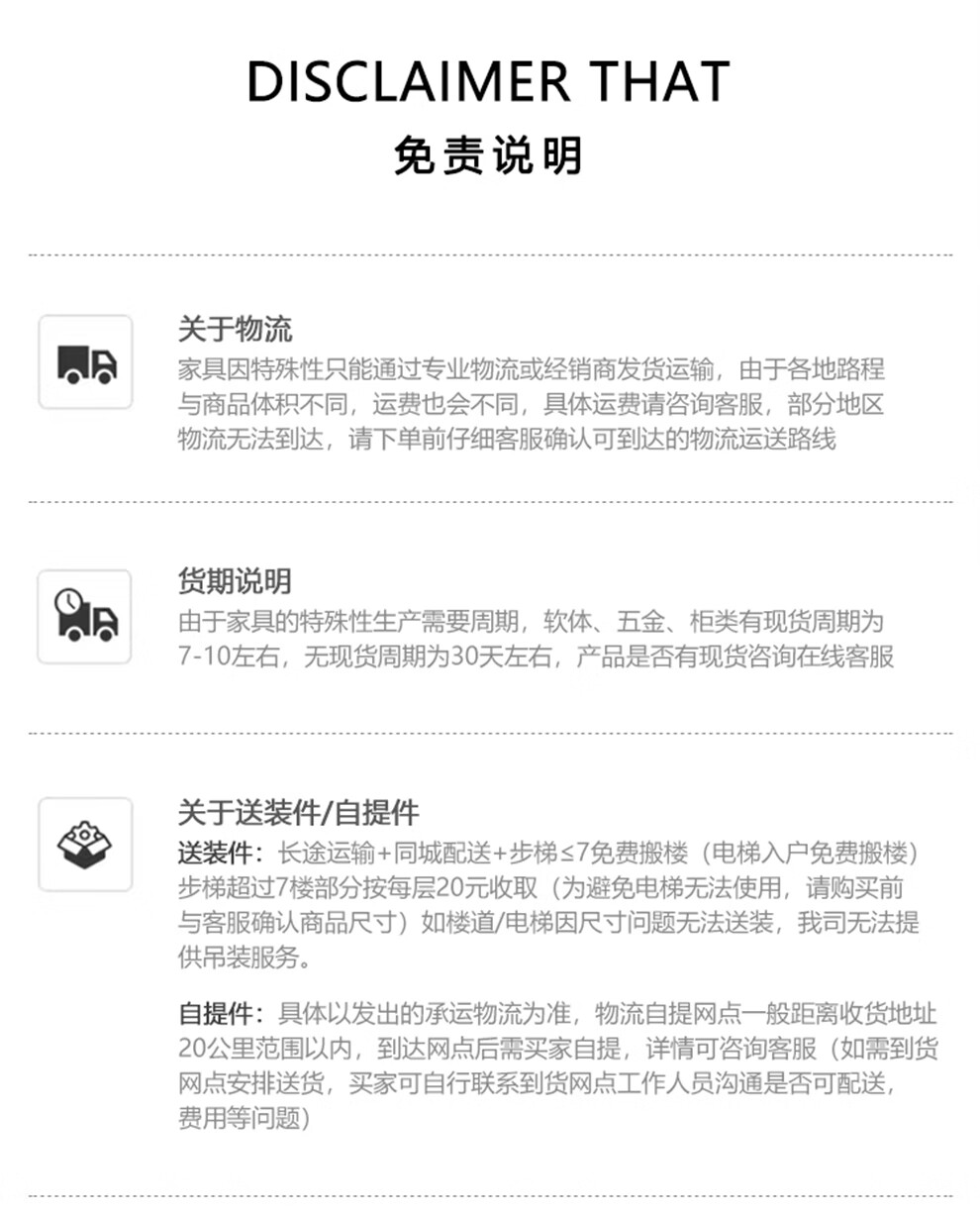 DISCLAIMER THAT
免责说明

关于物流
家具因特殊性只能通过专业物流或经销商发货运输，由于各地路程与商品体积不同，运费也会不同，具体运费请咨询客服，部分地区物流无法到达，请下单前仔细客服确认可到达的物流运送路线

货期说明
由于家具的特殊性生产需要周期，软体、五金、柜类有现货周期为7-10左右，无现货周期为30天左右，产品是否有现货咨询在线客服

关于送装件/自提件
送装件：长途运输+同城配送+步梯≤7免费搬楼（电梯入户免费搬楼）步梯超过7楼部分按每层20元收取（为避免电梯无法使用，请购买前与客服确认商品尺寸）如楼道/电梯因尺寸问题无法送装，我司无法提供吊装服务。

自提件：具体以发出的承运物流为准，物流自提网点一般距离收货地址20公里范围以内，到达网点后需买家自提，详情可咨询客服（如需到货网点安排送货，买家可自行联系到货网点工作人员沟通是否可配送，费用等问题）